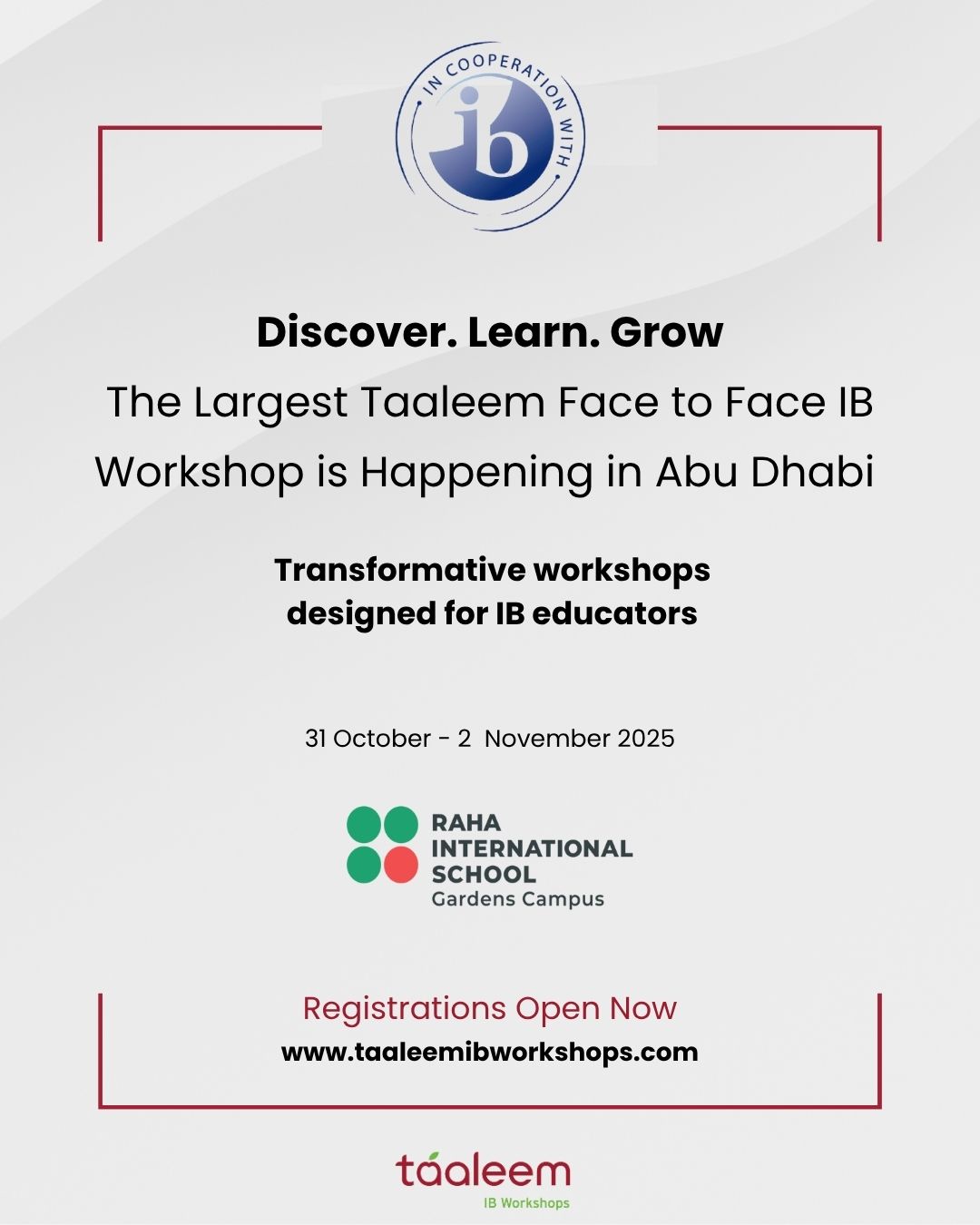 IN COOPERATION WITH
ib

Discover. Learn. Grow

The Largest Taaleem Face to Face IB Workshop is Happening in Abu Dhabi

Transformative workshops designed for IB educators

31 October - 2 November 2025

RAHA
INTERNATIONAL
SCHOOL
Gardens Campus

Registrations Open Now
www.taaleemibworkshops.com

taaleem
IB Workshops